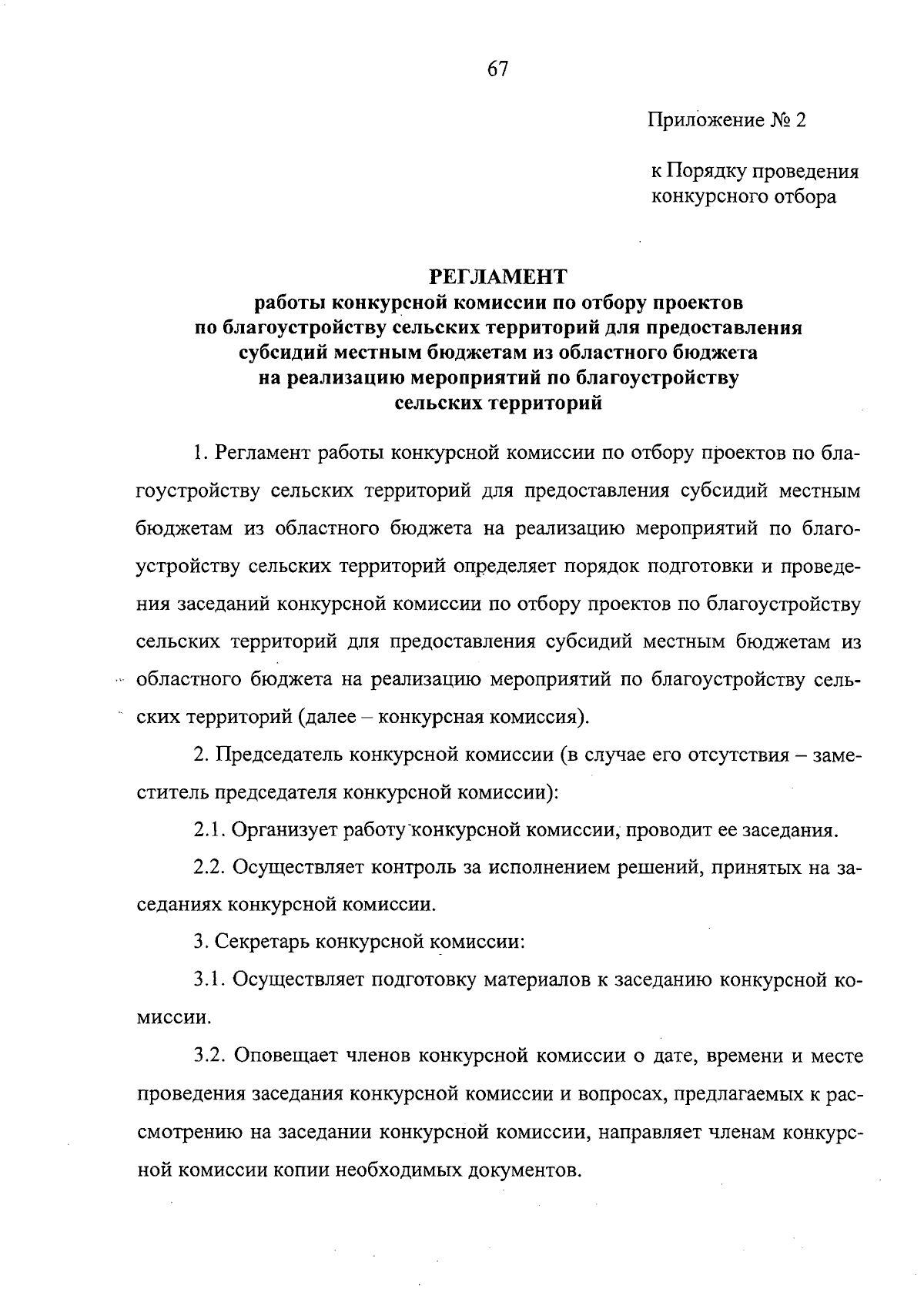 67

Приложение № 2

к Порядку проведения конкурсного отбора

РЕГЛАМЕНТ
работы конкурсной комиссии по отбору проектов по благоустройству сельских территорий для предоставления субсидий местным бюджетам из областного бюджета на реализацию мероприятий по благоустройству сельских территорий

1. Регламент работы конкурсной комиссии по отбору проектов по благоустройству сельских территорий для предоставления субсидий местным бюджетам из областного бюджета на реализацию мероприятий по благоустройству сельских территорий определяет порядок подготовки и проведения заседаний конкурсной комиссии по отбору проектов по благоустройству сельских территорий для предоставления субсидий местным бюджетам из областного бюджета на реализацию мероприятий по благоустройству сельских территорий (далее – конкурсная комиссия).

2. Председатель конкурсной комиссии (в случае его отсутствия – заместитель председателя конкурсной комиссии):

2.1. Организует работу конкурсной комиссии, проводит ее заседания.

2.2. Осуществляет контроль за исполнением решений, принятых на заседаниях конкурсной комиссии.

3. Секретарь конкурсной комиссии:

3.1. Осуществляет подготовку материалов к заседанию конкурсной комиссии.

3.2. Оповещает членов конкурсной комиссии о дате, времени и месте проведения заседания конкурсной комиссии и вопросах, предлагаемых к рассмотрению на заседании конкурсной комиссии, направляет членам конкурсной комиссии копии необходимых документов.